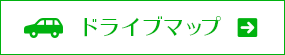 ドライブマップ